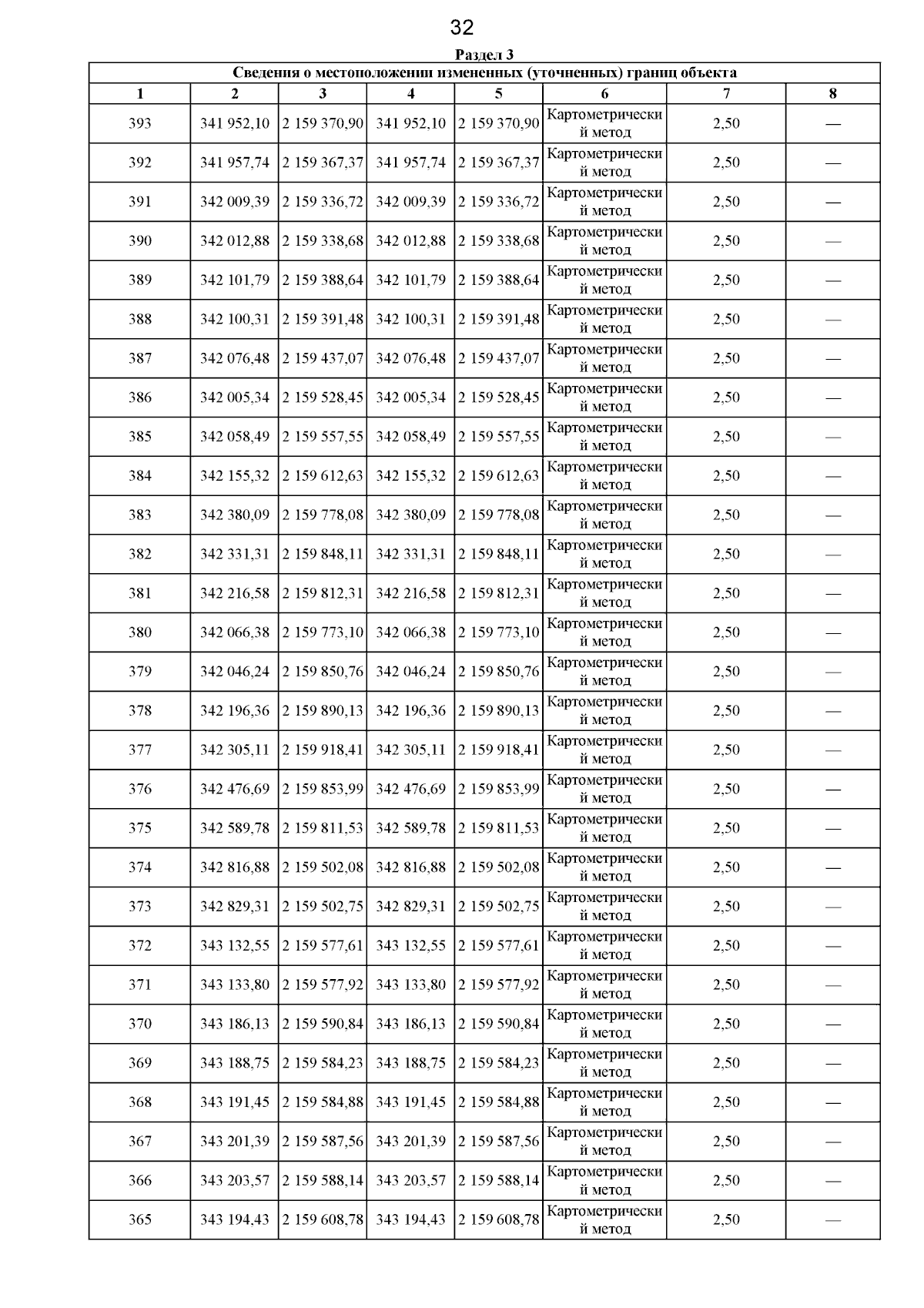 32

Раздел 3

Сведения о местоположении измененных (уточненных) границ объекта

| 1 | 2 | 3 | 4 | 5 | 6 | 7 | 8 |
|---|---|---|---|---|---|---|---|
| 393 | 341 952,10 | 2 159 370,90 | 341 952,10 | 2 159 370,90 | Картометрический метод | 2,50 | — |
| 392 | 341 957,74 | 2 159 367,37 | 341 957,74 | 2 159 367,37 | Картометрический метод | 2,50 | — |
| 391 | 342 009,39 | 2 159 336,72 | 342 009,39 | 2 159 336,72 | Картометрический метод | 2,50 | — |
| 390 | 342 012,88 | 2 159 338,68 | 342 012,88 | 2 159 338,68 | Картометрический метод | 2,50 | — |
| 389 | 342 101,79 | 2 159 388,64 | 342 101,79 | 2 159 388,64 | Картометрический метод | 2,50 | — |
| 388 | 342 100,31 | 2 159 391,48 | 342 100,31 | 2 159 391,48 | Картометрический метод | 2,50 | — |
| 387 | 342 076,48 | 2 159 437,07 | 342 076,48 | 2 159 437,07 | Картометрический метод | 2,50 | — |
| 386 | 342 005,34 | 2 159 528,45 | 342 005,34 | 2 159 528,45 | Картометрический метод | 2,50 | — |
| 385 | 342 058,49 | 2 159 557,55 | 342 058,49 | 2 159 557,55 | Картометрический метод | 2,50 | — |
| 384 | 342 155,32 | 2 159 612,63 | 342 155,32 | 2 159 612,63 | Картометрический метод | 2,50 | — |
| 383 | 342 380,09 | 2 159 778,08 | 342 380,09 | 2 159 778,08 | Картометрический метод | 2,50 | — |
| 382 | 342 331,31 | 2 159 848,11 | 342 331,31 | 2 159 848,11 | Картометрический метод | 2,50 | — |
| 381 | 342 216,58 | 2 159 812,31 | 342 216,58 | 2 159 812,31 | Картометрический метод | 2,50 | — |
| 380 | 342 066,38 | 2 159 773,10 | 342 066,38 | 2 159 773,10 | Картометрический метод | 2,50 | — |
| 379 | 342 046,24 | 2 159 850,76 | 342 046,24 | 2 159 850,76 | Картометрический метод | 2,50 | — |
| 378 | 342 196,36 | 2 159 890,13 | 342 196,36 | 2 159 890,13 | Картометрический метод | 2,50 | — |
| 377 | 342 305,11 | 2 159 918,41 | 342 305,11 | 2 159 918,41 | Картометрический метод | 2,50 | — |
| 376 | 342 476,69 | 2 159 853,99 | 342 476,69 | 2 159 853,99 | Картометрический метод | 2,50 | — |
| 375 | 342 589,78 | 2 159 811,53 | 342 589,78 | 2 159 811,53 | Картометрический метод | 2,50 | — |
| 374 | 342 816,88 | 2 159 502,08 | 342 816,88 | 2 159 502,08 | Картометрический метод | 2,50 | — |
| 373 | 342 829,31 | 2 159 502,75 | 342 829,31 | 2 159 502,75 | Картометрический метод | 2,50 | — |
| 372 | 343 132,55 | 2 159 577,61 | 343 132,55 | 2 159 577,61 | Картометрический метод | 2,50 | — |
| 371 | 343 133,80 | 2 159 577,92 | 343 133,80 | 2 159 577,92 | Картометрический метод | 2,50 | — |
| 370 | 343 186,13 | 2 159 590,84 | 343 186,13 | 2 159 590,84 | Картометрический метод | 2,50 | — |
| 369 | 343 188,75 | 2 159 584,23 | 343 188,75 | 2 159 584,23 | Картометрический метод | 2,50 | — |
| 368 | 343 191,45 | 2 159 584,88 | 343 191,45 | 2 159 584,88 | Картометрический метод | 2,50 | — |
| 367 | 343 201,39 | 2 159 587,56 | 343 201,39 | 2 159 587,56 | Картометрический метод | 2,50 | — |
| 366 | 343 203,57 | 2 159 588,14 | 343 203,57 | 2 159 588,14 | Картометрический метод | 2,50 | — |
| 365 | 343 194,43 | 2 159 608,78 | 343 194,43 | 2 159 608,78 | Картометрический метод | 2,50 | — |